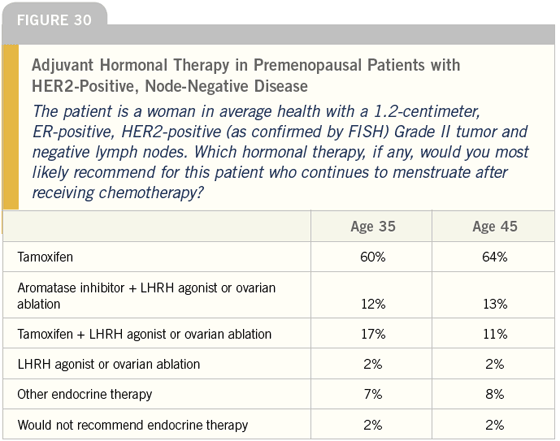 FIGURE 30

Adjuvant Hormonal Therapy in Premenopausal Patients with HER2-Positive, Node-Negative Disease

The patient is a woman in average health with a 1.2-centimeter, ER-positive, HER2-positive (as confirmed by FISH) Grade II tumor and negative lymph nodes. Which hormonal therapy, if any, would you most likely recommend for this patient who continues to menstruate after receiving chemotherapy?

| | Age 35 | Age 45 |
|---|---|---|
| Tamoxifen | 60% | 64% |
| Aromatase inhibitor + LHRH agonist or ovarian ablation | 12% | 13% |
| Tamoxifen + LHRH agonist or ovarian ablation | 17% | 11% |
| LHRH agonist or ovarian ablation | 2% | 2% |
| Other endocrine therapy | 7% | 8% |
| Would not recommend endocrine therapy | 2% | 2% |